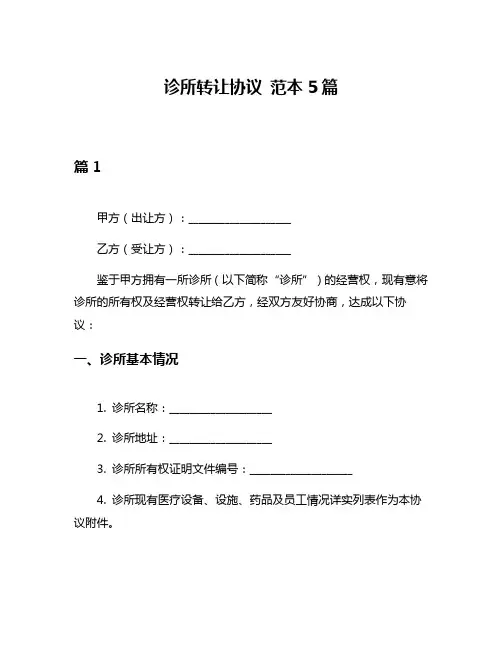 诊所转让协议 范本 5 篇

篇 1

甲方（出让方）：____________________

乙方（受让方）：____________________

鉴于甲方拥有一所诊所（以下简称“诊所”）的经营权，现有意将诊所的所有权及经营权转让给乙方，经双方友好协商，达成以下协议：

一、诊所基本情况

1. 诊所名称：____________________

2. 诊所地址：____________________

3. 诊所所有权证明文件编号：____________________

4. 诊所现有医疗设备、设施、药品及员工情况详实列表作为本协议附件。